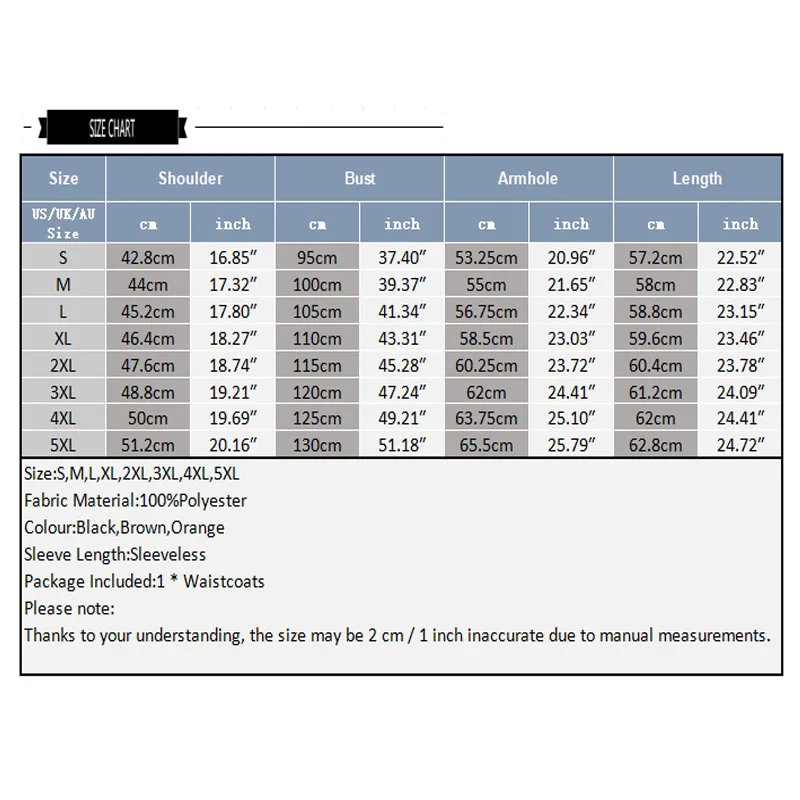 SIZE CHART

| Size | Shoulder | | Bust | | Armhole | | Length | |
|---|---|---|---|---|---|---|---|---|
| US/UK/AU Size | cm | inch | cm | inch | cm | inch | cm | inch |
| S | 42.8cm | 16.85″ | 95cm | 37.40″ | 53.25cm | 20.96″ | 57.2cm | 22.52″ |
| M | 44cm | 17.32″ | 100cm | 39.37″ | 55cm | 21.65″ | 58cm | 22.83″ |
| L | 45.2cm | 17.80″ | 105cm | 41.34″ | 56.75cm | 22.34″ | 58.8cm | 23.15″ |
| XL | 46.4cm | 18.27″ | 110cm | 43.31″ | 58.5cm | 23.03″ | 59.6cm | 23.46″ |
| 2XL | 47.6cm | 18.74″ | 115cm | 45.28″ | 60.25cm | 23.72″ | 60.4cm | 23.78″ |
| 3XL | 48.8cm | 19.21″ | 120cm | 47.24″ | 62cm | 24.41″ | 61.2cm | 24.09″ |
| 4XL | 50cm | 19.69″ | 125cm | 49.21″ | 63.75cm | 25.10″ | 62cm | 24.41″ |
| 5XL | 51.2cm | 20.16″ | 130cm | 51.18″ | 65.5cm | 25.79″ | 62.8cm | 24.72″ |

Size:S,M,L,XL,2XL,3XL,4XL,5XL
Fabric Material:100%Polyester
Colour:Black,Brown,Orange
Sleeve Length:Sleeveless
Package Included:1 * Waistcoats
Please note:
Thanks to your understanding, the size may be 2 cm / 1 inch inaccurate due to manual measurements.